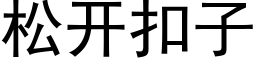 松开扣子